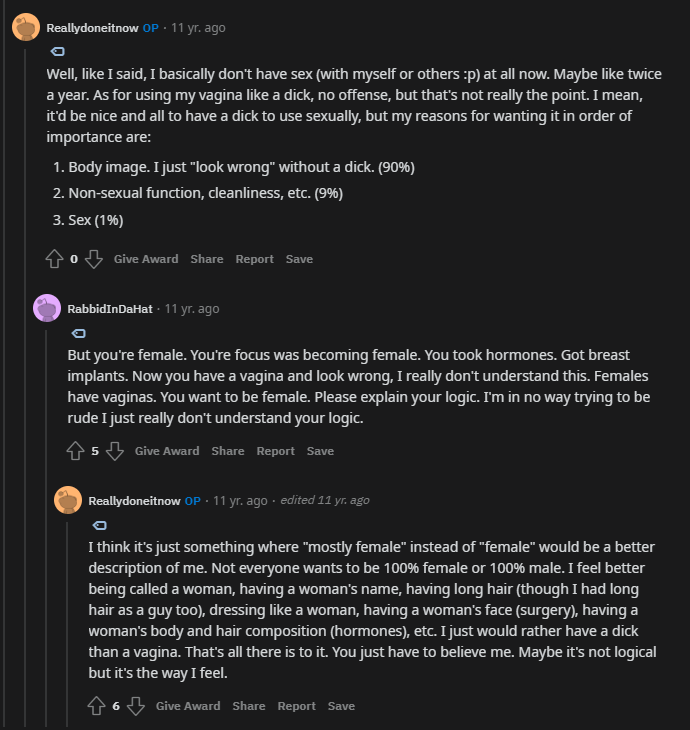 Reallydoneitnow OP · 11 yr. ago

Well, like I said, I basically don't have sex (with myself or others :p) at all now. Maybe like twice a year. As for using my vagina like a dick, no offense, but that's not really the point. I mean, it'd be nice and all to have a dick to use sexually, but my reasons for wanting it in order of importance are:

1. Body image. I just "look wrong" without a dick. (90%)
2. Non-sexual function, cleanliness, etc. (9%)
3. Sex (1%)

0 Give Award Share Report Save

RabbidInDaHat · 11 yr. ago

But you're female. You're focus was becoming female. You took hormones. Got breast implants. Now you have a vagina and look wrong, I really don't understand this. Females have vaginas. You want to be female. Please explain your logic. I'm in no way trying to be rude I just really don't understand your logic.

5 Give Award Share Report Save

Reallydoneitnow OP · 11 yr. ago · edited 11 yr. ago

I think it's just something where "mostly female" instead of "female" would be a better description of me. Not everyone wants to be 100% female or 100% male. I feel better being called a woman, having a woman's name, having long hair (though I had long hair as a guy too), dressing like a woman, having a woman's face (surgery), having a woman's body and hair composition (hormones), etc. I just would rather have a dick than a vagina. That's all there is to it. You just have to believe me. Maybe it's not logical but it's the way I feel.

6 Give Award Share Report Save